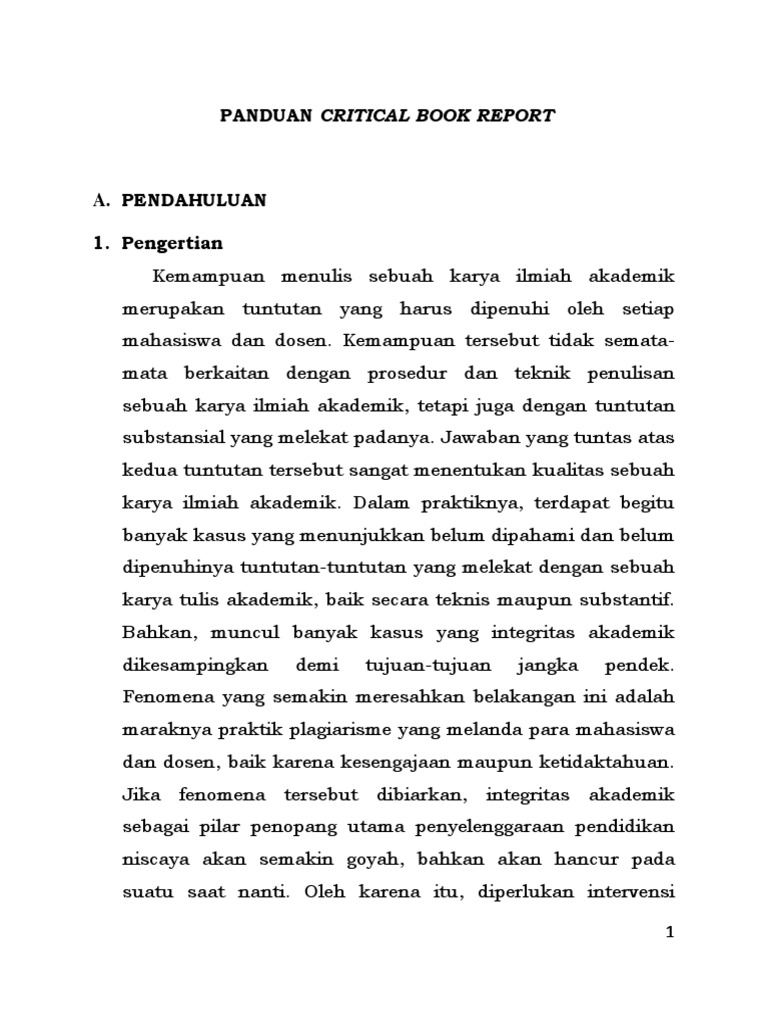 PANDUAN CRITICAL BOOK REPORT

A. PENDAHULUAN

1. Pengertian

Kemampuan menulis sebuah karya ilmiah akademik merupakan tuntutan yang harus dipenuhi oleh setiap mahasiswa dan dosen. Kemampuan tersebut tidak semata-mata berkaitan dengan prosedur dan teknik penulisan sebuah karya ilmiah akademik, tetapi juga dengan tuntutan substansial yang melekat padanya. Jawaban yang tuntas atas kedua tuntutan tersebut sangat menentukan kualitas sebuah karya ilmiah akademik. Dalam praktiknya, terdapat begitu banyak kasus yang menunjukkan belum dipahami dan belum dipenuhinya tuntutan-tuntutan yang melekat dengan sebuah karya tulis akademik, baik secara teknis maupun substantif. Bahkan, muncul banyak kasus yang integritas akademik dikesampingkan demi tujuan-tujuan jangka pendek. Fenomena yang semakin meresahkan belakangan ini adalah maraknya praktik plagiarisme yang melanda para mahasiswa dan dosen, baik karena kesengajaan maupun ketidaktahuan. Jika fenomena tersebut dibiarkan, integritas akademik sebagai pilar penopang utama penyelenggaraan pendidikan niscaya akan semakin goyah, bahkan akan hancur pada suatu saat nanti. Oleh karena itu, diperlukan intervensi

1